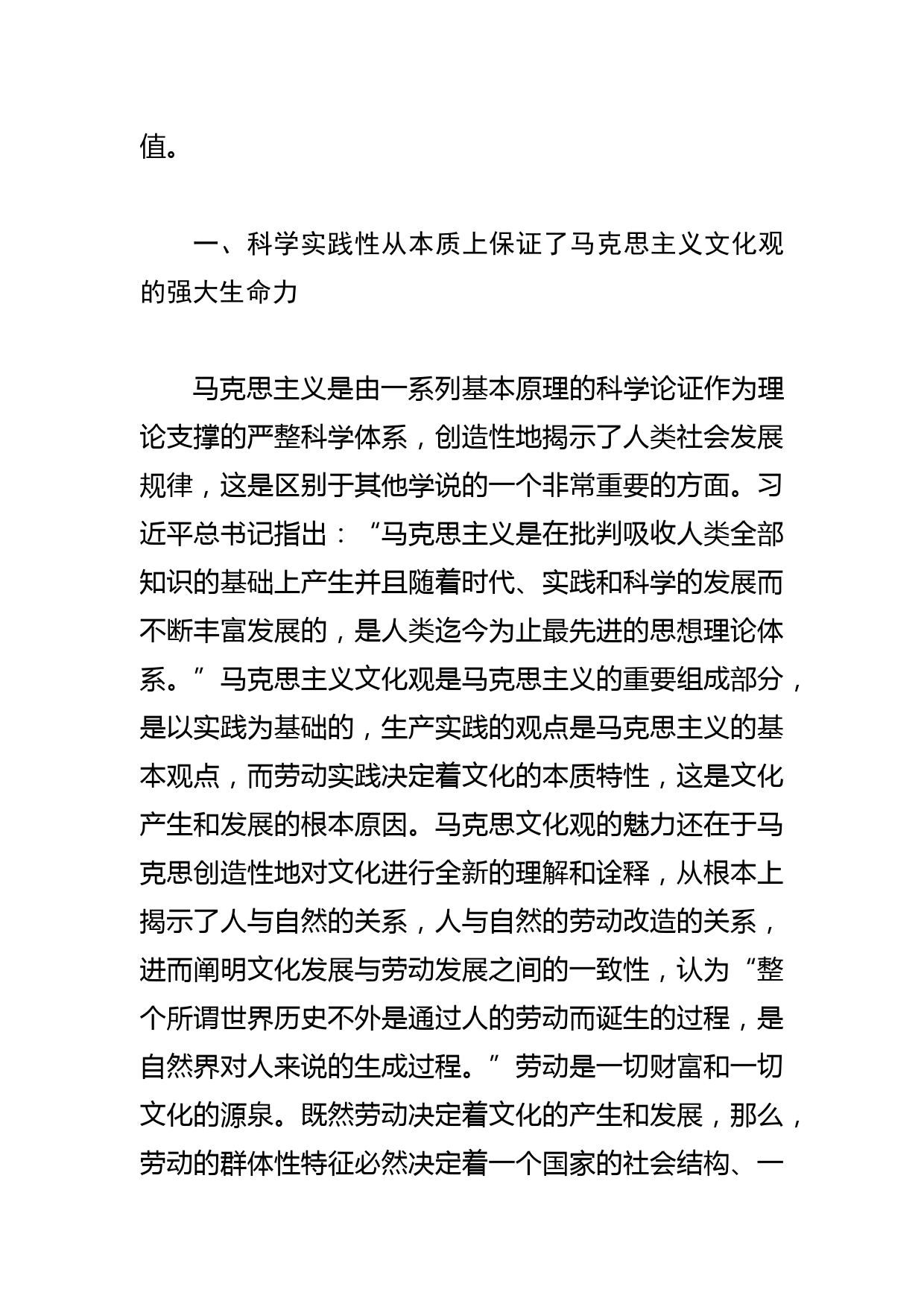 值。

一、科学实践性从本质上保证了马克思主义文化观的强大生命力

马克思主义是由一系列基本原理的科学论证作为理论支撑的严整科学体系，创造性地揭示了人类社会发展规律，这是区别于其他学说的一个非常重要的方面。习近平总书记指出：“马克思主义是在批判吸收人类全部知识的基础上产生并且随着时代、实践和科学的发展而不断丰富发展的，是人类迄今为止最先进的思想理论体系。”马克思主义文化观是马克思主义的重要组成部分，是以实践为基础的，生产实践的观点是马克思主义的基本观点，而劳动实践决定着文化的本质特性，这是文化产生和发展的根本原因。马克思文化观的魅力还在于马克思创造性地对文化进行全新的理解和诠释，从根本上揭示了人与自然的关系，人与自然的劳动改造的关系，进而阐明文化发展与劳动发展之间的一致性，认为“整个所谓世界历史不外是通过人的劳动而诞生的过程，是自然界对人来说的生成过程。”劳动是一切财富和一切文化的源泉。既然劳动决定着文化的产生和发展，那么，劳动的群体性特征必然决定着一个国家的社会结构、一